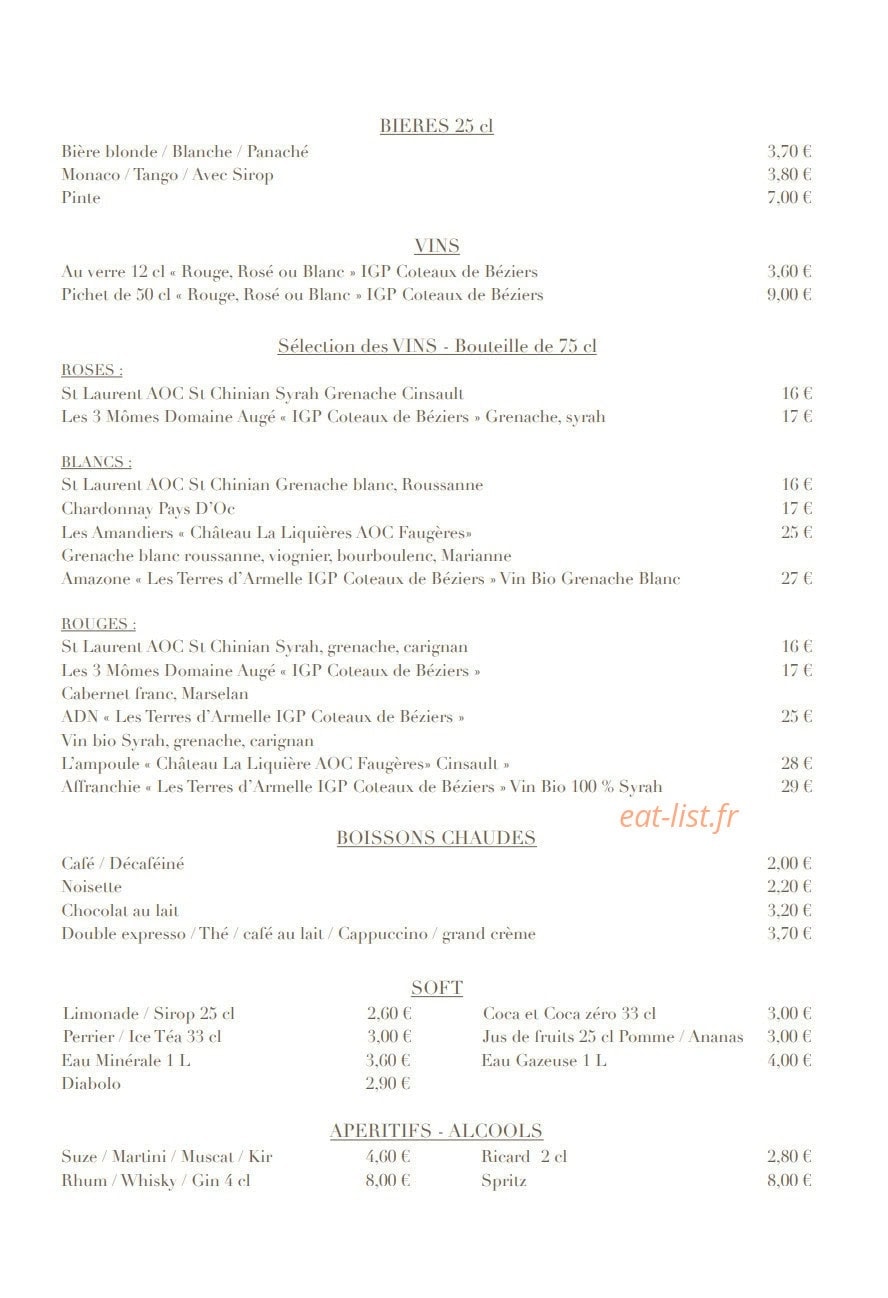 BIERES 25 cl
Bière blonde / Blanche / Panaché 3,70 €
Monaco / Tango / Avec Sirop 3,80 €
Pinte 7,00 €

VINS
Au verre 12 cl « Rouge, Rosé ou Blanc » IGP Coteaux de Béziers 3,60 €
Pichet de 50 cl « Rouge, Rosé ou Blanc » IGP Coteaux de Béziers 9,00 €

Sélection des VINS - Bouteille de 75 cl
ROSES :
St Laurent AOC St Chinian Syrah Grenache Cinsault 16 €
Les 3 Mômes Domaine Augé « IGP Coteaux de Béziers » Grenache, syrah 17 €

BLANCS :
St Laurent AOC St Chinian Grenache blanc, Roussanne 16 €
Chardonnay Pays D'Oc 17 €
Les Amandiers « Château La Liquières AOC Faugères» 25 €
Grenache blanc roussanne, viognier, bourboulenc, Marianne
Amazone « Les Terres d'Armelle IGP Coteaux de Béziers » Vin Bio Grenache Blanc 27 €

ROUGES :
St Laurent AOC St Chinian Syrah, grenache, carignan 16 €
Les 3 Mômes Domaine Augé « IGP Coteaux de Béziers » 17 €
Cabernet franc, Marselan
ADN « Les Terres d'Armelle IGP Coteaux de Béziers » 25 €
Vin bio Syrah, grenache, carignan
L'ampoule « Château La Liquière AOC Faugères» Cinsault » 28 €
Affranchie « Les Terres d'Armelle IGP Coteaux de Béziers » Vin Bio 100 % Syrah 29 €

BOISSONS CHAUDES
Café / Décaféiné 2,00 €
Noisette 2,20 €
Chocolat au lait 3,20 €
Double expresso / Thé / café au lait / Cappuccino / grand crème 3,70 €

SOFT
Limonade / Sirop 25 cl 2,60 €
Perrier / Ice Téa 33 cl 3,00 €
Eau Minérale 1 L 3,60 €
Diabolo 2,90 €
Coca et Coca zéro 33 cl 3,00 €
Jus de fruits 25 cl Pomme / Ananas 3,00 €
Eau Gazeuse 1 L 4,00 €

APERITIFS - ALCOOLS
Suze / Martini / Muscat / Kir 4,60 €
Rhum / Whisky / Gin 4 cl 8,00 €
Ricard 2 cl 2,80 €
Spritz 8,00 €

eat-list.fr